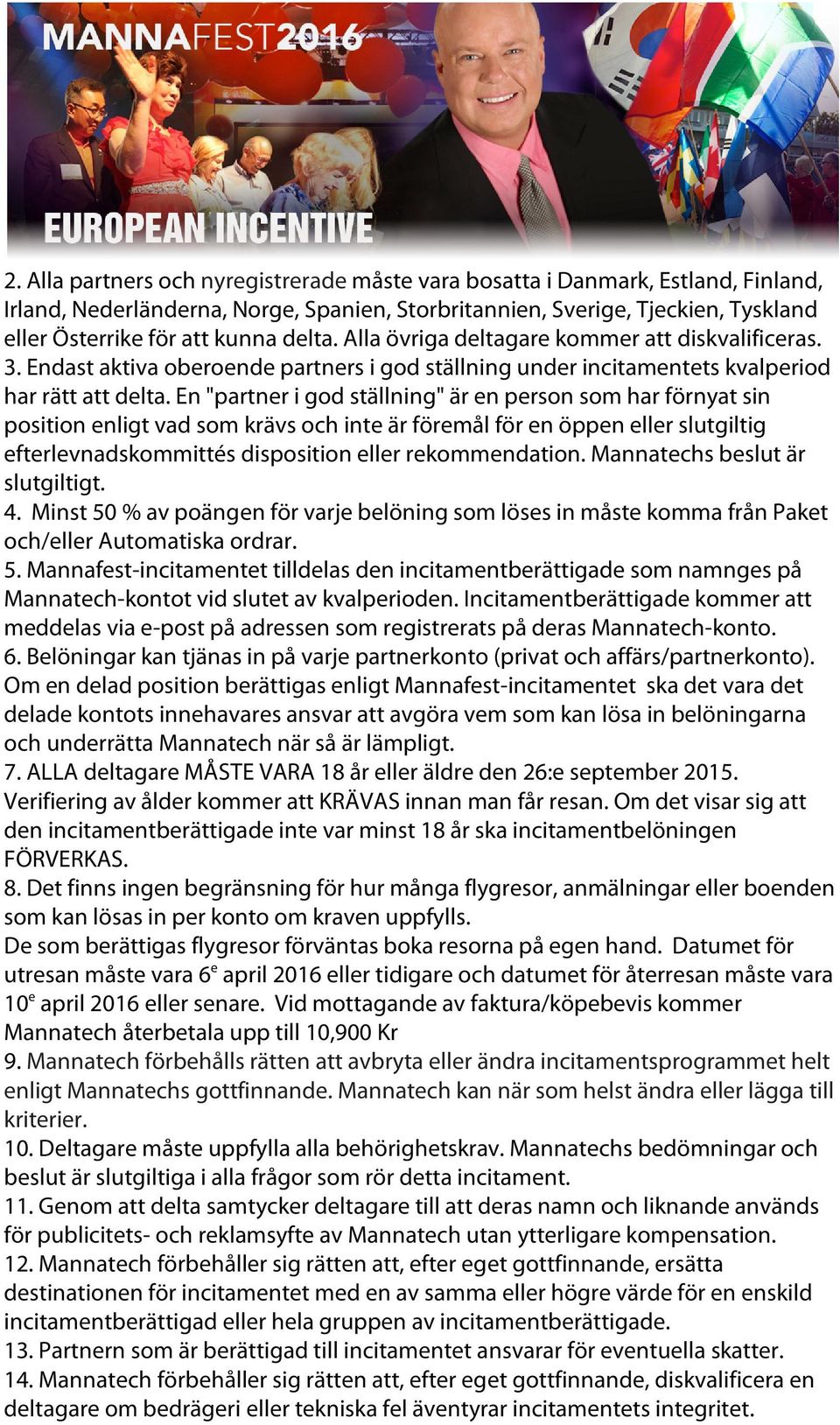 MANNAFEST2016

EUROPEAN INCENTIVE

2. Alla partners och nyregistrerade måste vara bosatta i Danmark, Estland, Finland, Irland, Nederländerna, Norge, Spanien, Storbritannien, Sverige, Tjeckien, Tyskland eller Österrike för att kunna delta. Alla övriga deltagare kommer att diskvalificeras.
3. Endast aktiva oberoende partners i god ställning under incitamentets kvalperiod har rätt att delta. En "partner i god ställning" är en person som har förnyat sin position enligt vad som krävs och inte är föremål för en öppen eller slutgiltig efterlevnadskommittés disposition eller rekommendation. Mannatechs beslut är slutgiltigt.
4. Minst 50 % av poängen för varje belöning som löses in måste komma från Paket och/eller Automatiska ordrar.
5. Mannafest-incitamentet tilldelas den incitamentberättigade som namnges på Mannatech-kontot vid slutet av kvalperioden. Incitamentberättigade kommer att meddelas via e-post på adressen som registrerats på deras Mannatech-konto.
6. Belöningar kan tjänas in på varje partnerkonto (privat och affärs/partnerkonto). Om en delad position berättigas enligt Mannafest-incitamentet ska det vara det delade kontots innehavares ansvar att avgöra vem som kan lösa in belöningarna och underrätta Mannatech när så är lämpligt.
7. ALLA deltagare MÅSTE VARA 18 år eller äldre den 26:e september 2015. Verifiering av ålder kommer att KRÄVAS innan man får resan. Om det visar sig att den incitamentberättigade inte var minst 18 år ska incitamentbelöningen FÖRVERKAS.
8. Det finns ingen begränsning för hur många flygresor, anmälningar eller boenden som kan lösas in per konto om kraven uppfylls.
De som berättigas flygresor förväntas boka resorna på egen hand. Datumet för utresan måste vara 6$^e$ april 2016 eller tidigare och datumet för återresan måste vara 10$^e$ april 2016 eller senare. Vid mottagande av faktura/köpebevis kommer Mannatech återbetala upp till 10,900 Kr
9. Mannatech förbehålls rätten att avbryta eller ändra incitamentsprogrammet helt enligt Mannatechs gottfinnande. Mannatech kan när som helst ändra eller lägga till kriterier.
10. Deltagare måste uppfylla alla behörighetskrav. Mannatechs bedömningar och beslut är slutgiltiga i alla frågor som rör detta incitament.
11. Genom att delta samtycker deltagare till att deras namn och liknande används för publicitets- och reklamsyfte av Mannatech utan ytterligare kompensation.
12. Mannatech förbehåller sig rätten att, efter eget gottfinnande, ersätta destinationen för incitamentet med en av samma eller högre värde för en enskild incitamentberättigad eller hela gruppen av incitamentberättigade.
13. Partnern som är berättigad till incitamentet ansvarar för eventuella skatter.
14. Mannatech förbehåller sig rätten att, efter eget gottfinnande, diskvalificera en deltagare om bedrägeri eller tekniska fel äventyrar incitamentets integritet.